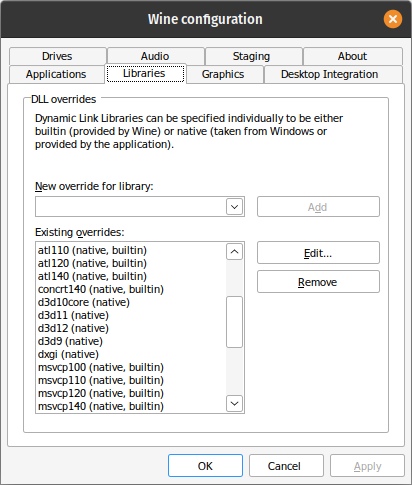 Wine configuration

Drives
Audio
Staging
About
Applications
Libraries
Graphics
Desktop Integration

DLL overrides

Dynamic Link Libraries can be specified individually to be either builtin (provided by Wine) or native (taken from Windows or provided by the application).

New override for library:

Add

Existing overrides:

atl110 (native, builtin)
atl120 (native, builtin)
atl140 (native, builtin)
concrt140 (native, builtin)
d3d10core (native)
d3d11 (native)
d3d12 (native)
d3d9 (native)
dxgi (native)
msvcp100 (native, builtin)
msvcp110 (native, builtin)
msvcp120 (native, builtin)
msvcp140 (native, builtin)

Edit...
Remove

OK
Cancel
Apply